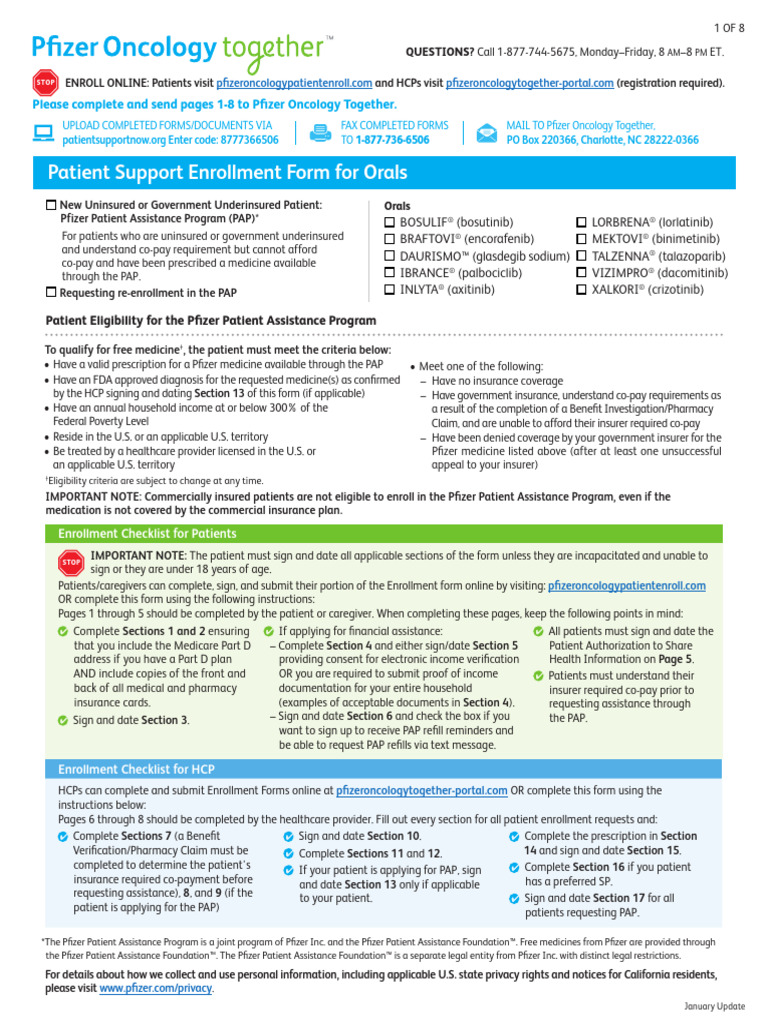 1 OF 8

Pfizer Oncology together™

QUESTIONS? Call 1-877-744-5675, Monday–Friday, 8 AM–8 PM ET.

STOP ENROLL ONLINE: Patients visit pfizeroncologypatientenroll.com and HCPs visit pfizeroncologytogether-portal.com (registration required).

Please complete and send pages 1-8 to Pfizer Oncology Together.

UPLOAD COMPLETED FORMS/DOCUMENTS VIA patientsupportnow.org Enter code: 8777366506

FAX COMPLETED FORMS TO 1-877-736-6506

MAIL TO Pfizer Oncology Together, PO Box 220366, Charlotte, NC 28222-0366

Patient Support Enrollment Form for Orals

☐ New Uninsured or Government Underinsured Patient: Pfizer Patient Assistance Program (PAP)*

For patients who are uninsured or government underinsured and understand co-pay requirement but cannot afford co-pay and have been prescribed a medicine available through the PAP.

☐ Requesting re-enrollment in the PAP

Orals
☐ BOSULIF® (bosutinib)
☐ BRAFTOVI® (encorafenib)
☐ DAURISMO™ (glasdegib sodium)
☐ IBRANCE® (palbociclib)
☐ INLYTA® (axitinib)
☐ LORBRENA® (lorlatinib)
☐ MEKTOVI® (binimetinib)
☐ TALZENNA® (talazoparib)
☐ VIZIMPRO® (dacomitinib)
☐ XALKORI® (crizotinib)

Patient Eligibility for the Pfizer Patient Assistance Program

To qualify for free medicine†, the patient must meet the criteria below:
• Have a valid prescription for a Pfizer medicine available through the PAP
• Have an FDA approved diagnosis for the requested medicine(s) as confirmed by the HCP signing and dating Section 13 of this form (if applicable)
• Have an annual household income at or below 300% of the Federal Poverty Level
• Reside in the U.S. or an applicable U.S. territory
• Be treated by a healthcare provider licensed in the U.S. or an applicable U.S. territory

• Meet one of the following:
– Have no insurance coverage
– Have government insurance, understand co-pay requirements as a result of the completion of a Benefit Investigation/Pharmacy Claim, and are unable to afford their insurer required co-pay
– Have been denied coverage by your government insurer for the Pfizer medicine listed above (after at least one unsuccessful appeal to your insurer)

†Eligibility criteria are subject to change at any time.

IMPORTANT NOTE: Commercially insured patients are not eligible to enroll in the Pfizer Patient Assistance Program, even if the medication is not covered by the commercial insurance plan.

Enrollment Checklist for Patients

STOP IMPORTANT NOTE: The patient must sign and date all applicable sections of the form unless they are incapacitated and unable to sign or they are under 18 years of age.

Patients/caregivers can complete, sign, and submit their portion of the Enrollment form online by visiting: pfizeroncologypatientenroll.com OR complete this form using the following instructions:
Pages 1 through 5 should be completed by the patient or caregiver. When completing these pages, keep the following points in mind:

Complete Sections 1 and 2 ensuring that you include the Medicare Part D address if you have a Part D plan AND include copies of the front and back of all medical and pharmacy insurance cards.

Sign and date Section 3.

If applying for financial assistance:
– Complete Section 4 and either sign/date Section 5 providing consent for electronic income verification OR you are required to submit proof of income documentation for your entire household (examples of acceptable documents in Section 4).
– Sign and date Section 6 and check the box if you want to sign up to receive PAP refill reminders and be able to request PAP refills via text message.

All patients must sign and date the Patient Authorization to Share Health Information on Page 5.

Patients must understand their insurer required co-pay prior to requesting assistance through the PAP.

Enrollment Checklist for HCP

HCPs can complete and submit Enrollment Forms online at pfizeroncologytogether-portal.com OR complete this form using the instructions below:
Pages 6 through 8 should be completed by the healthcare provider. Fill out every section for all patient enrollment requests and:

Complete Sections 7 (a Benefit Verification/Pharmacy Claim must be completed to determine the patient's insurance required co-payment before requesting assistance), 8, and 9 (if the patient is applying for the PAP)

Sign and date Section 10.

Complete Sections 11 and 12.

If your patient is applying for PAP, sign and date Section 13 only if applicable to your patient.

Complete the prescription in Section 14 and sign and date Section 15.

Complete Section 16 if you patient has a preferred SP.

Sign and date Section 17 for all patients requesting PAP.

*The Pfizer Patient Assistance Program is a joint program of Pfizer Inc. and the Pfizer Patient Assistance Foundation™. Free medicines from Pfizer are provided through the Pfizer Patient Assistance Foundation™. The Pfizer Patient Assistance Foundation™ is a separate legal entity from Pfizer Inc. with distinct legal restrictions.

For details about how we collect and use personal information, including applicable U.S. state privacy rights and notices for California residents, please visit www.pfizer.com/privacy.

January Update